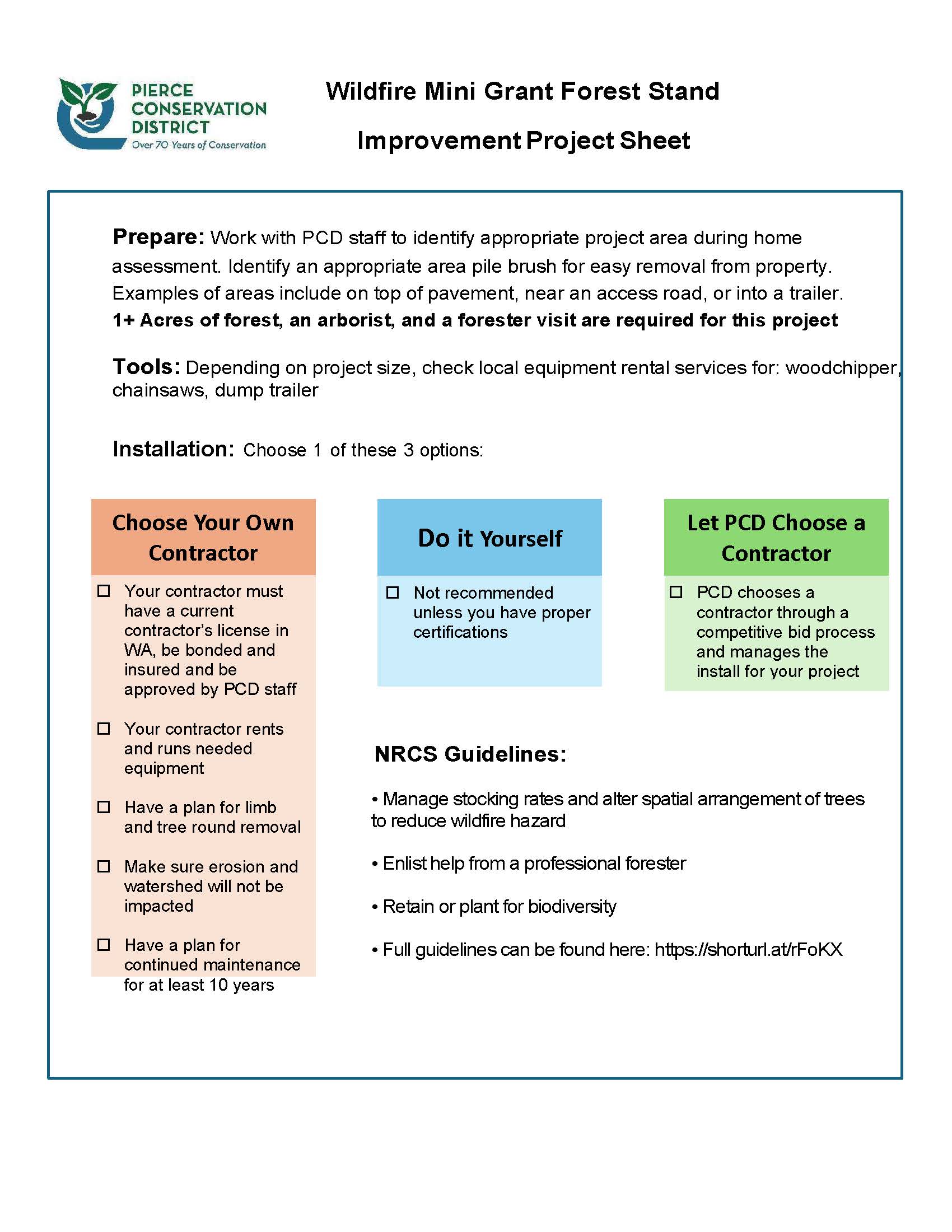 PIERCE CONSERVATION DISTRICT
Over 70 Years of Conservation

Wildfire Mini Grant Forest Stand Improvement Project Sheet

Prepare: Work with PCD staff to identify appropriate project area during home assessment. Identify an appropriate area pile brush for easy removal from property. Examples of areas include on top of pavement, near an access road, or into a trailer.
1+ Acres of forest, an arborist, and a forester visit are required for this project

Tools: Depending on project size, check local equipment rental services for: woodchipper, chainsaws, dump trailer

Installation: Choose 1 of these 3 options:

Choose Your Own Contractor

☐ Your contractor must have a current contractor's license in WA, be bonded and insured and be approved by PCD staff

☐ Your contractor rents and runs needed equipment

☐ Have a plan for limb and tree round removal

☐ Make sure erosion and watershed will not be impacted

☐ Have a plan for continued maintenance for at least 10 years

Do it Yourself

☐ Not recommended unless you have proper certifications

Let PCD Choose a Contractor

☐ PCD chooses a contractor through a competitive bid process and manages the install for your project

NRCS Guidelines:

• Manage stocking rates and alter spatial arrangement of trees to reduce wildfire hazard

• Enlist help from a professional forester

• Retain or plant for biodiversity

• Full guidelines can be found here: https://shorturl.at/rFoKX